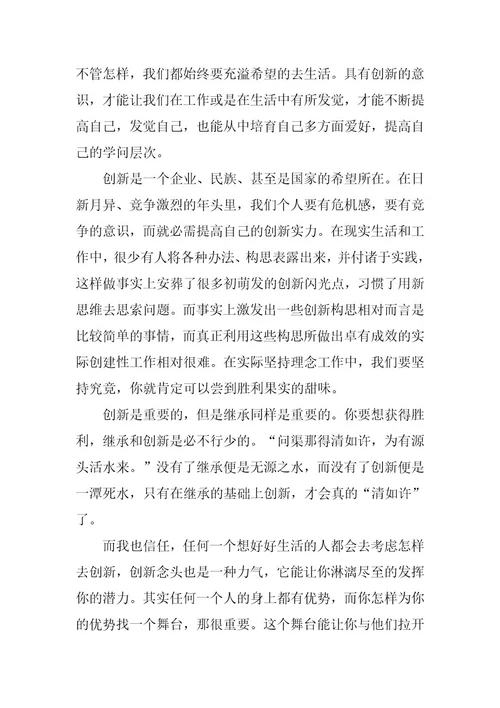 不管怎样，我们都始终要充溢希望的去生活。具有创新的意识，才能让我们在工作或是在生活中有所发觉，才能不断提高自己，发觉自己，也能从中培育自己多方面爱好，提高自己的学问层次。

创新是一个企业、民族、甚至是国家的希望所在。在日新月异、竞争激烈的年头里，我们个人要有危机感，要有竞争的意识，而就必需提高自己的创新实力。在现实生活和工作中，很少有人将各种办法、构思表露出来，并付诸于实践，这样做事实上安葬了很多初萌发的创新闪光点，习惯了用新思维去思索问题。而事实上激发出一些创新构思相对而言是比较简单的事情，而真正利用这些构思所做出卓有成效的实际创建性工作相对很难。在实际坚持理念工作中，我们要坚持究竟，你就肯定可以尝到胜利果实的甜味。

创新是重要的，但是继承同样是重要的。你要想获得胜利，继承和创新是必不行少的。“问渠那得清如许，为有源头活水来。”没有了继承便是无源之水，而没有了创新便是一潭死水，只有在继承的基础上创新，才会真的“清如许”了。

而我也信任，任何一个想好好生活的人都会去考虑怎样去创新，创新念头也是一种力气，它能让你淋漓尽至的发挥你的潜力。其实任何一个人的身上都有优势，而你怎样为你的优势找一个舞台，那很重要。这个舞台能让你与他们拉开